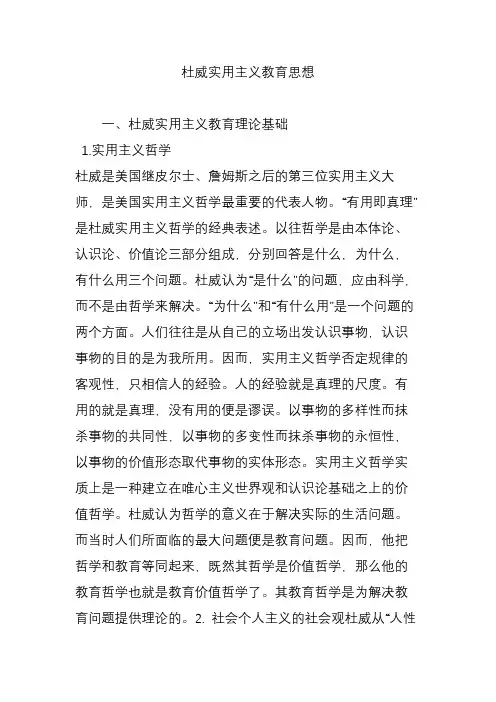 杜威实用主义教育思想

一、杜威实用主义教育理论基础

1.实用主义哲学

杜威是美国继皮尔士、詹姆斯之后的第三位实用主义大师，是美国实用主义哲学最重要的代表人物。“有用即真理”是杜威实用主义哲学的经典表述。以往哲学是由本体论、认识论、价值论三部分组成，分别回答是什么，为什么，有什么用三个问题。杜威认为“是什么”的问题，应由科学，而不是由哲学来解决。“为什么”和“有什么用”是一个问题的两个方面。人们往往是从自己的立场出发认识事物，认识事物的目的是为我所用。因而，实用主义哲学否定规律的客观性，只相信人的经验。人的经验就是真理的尺度。有用的就是真理，没有用的便是谬误。以事物的多样性而抹杀事物的共同性，以事物的多变性而抹杀事物的永恒性，以事物的价值形态取代事物的实体形态。实用主义哲学实质上是一种建立在唯心主义世界观和认识论基础之上的价值哲学。杜威认为哲学的意义在于解决实际的生活问题。而当时人们所面临的最大问题便是教育问题。因而，他把哲学和教育等同起来，既然其哲学是价值哲学，那么他的教育哲学也就是教育价值哲学了。其教育哲学是为解决教育问题提供理论的。2. 社会个人主义的社会观杜威从“人性